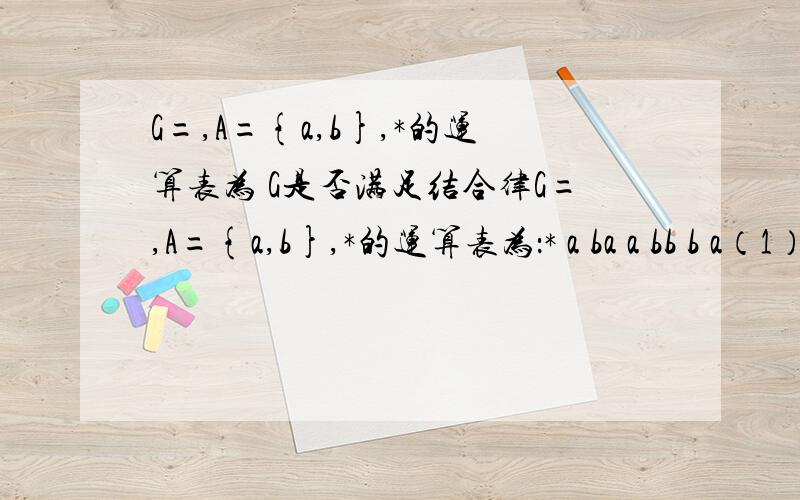 G=,A={a,b},*的運算表為 G是否滿足结合律G=,A={a,b},*的運算表為:* a ba a bb b a(1)